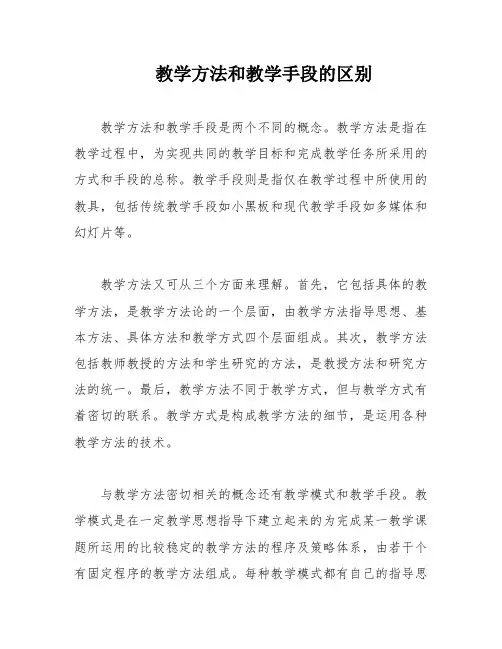 教学方法和教学手段的区别

教学方法和教学手段是两个不同的概念。教学方法是指在教学过程中，为实现共同的教学目标和完成教学任务所采用的方式和手段的总称。教学手段则是指仅在教学过程中所使用的教具，包括传统教学手段如小黑板和现代教学手段如多媒体和幻灯片等。

教学方法又可从三个方面来理解。首先，它包括具体的教学方法，是教学方法论的一个层面，由教学方法指导思想、基本方法、具体方法和教学方式四个层面组成。其次，教学方法包括教师教授的方法和学生研究的方法，是教授方法和研究方法的统一。最后，教学方法不同于教学方式，但与教学方式有着密切的联系。教学方式是构成教学方法的细节，是运用各种教学方法的技术。

与教学方法密切相关的概念还有教学模式和教学手段。教学模式是在一定教学思想指导下建立起来的为完成某一教学课题所运用的比较稳定的教学方法的程序及策略体系，由若干个有固定程序的教学方法组成。每种教学模式都有自己的指导思